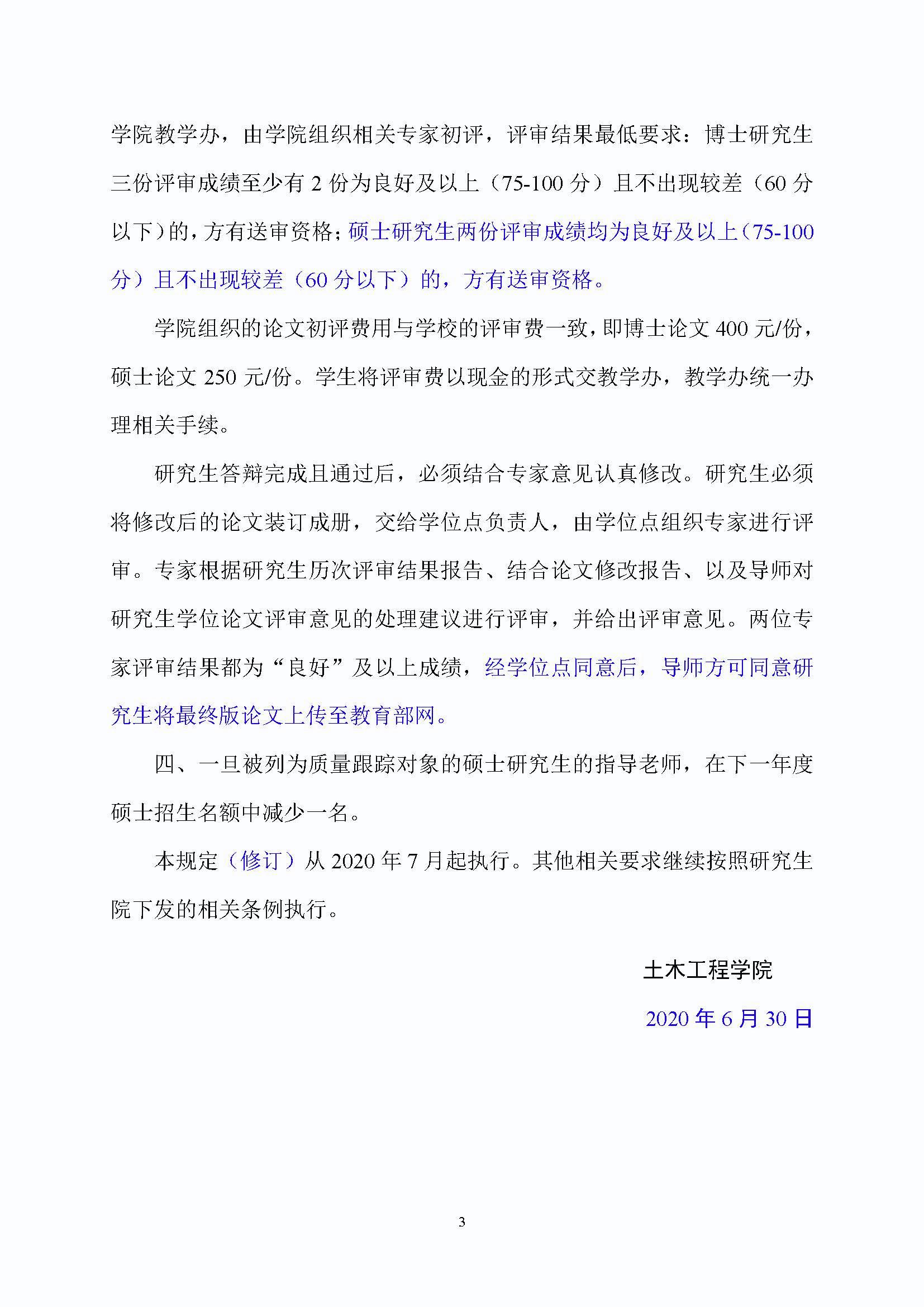 学院教学办，由学院组织相关专家初评，评审结果最低要求：博士研究生三份评审成绩至少有 2 份为良好及以上（75-100 分）且不出现较差（60 分以下）的，方有送审资格；硕士研究生两份评审成绩均为良好及以上（75-100 分）且不出现较差（60 分以下）的，方有送审资格。

学院组织的论文初评费用与学校的评审费一致，即博士论文 400 元/份，硕士论文 250 元/份。学生将评审费以现金的形式交教学办，教学办统一办理相关手续。

研究生答辩完成且通过后，必须结合专家意见认真修改。研究生必须将修改后的论文装订成册，交给学位点负责人，由学位点组织专家进行评审。专家根据研究生历次评审结果报告、结合论文修改报告、以及导师对研究生学位论文评审意见的处理建议进行评审，并给出评审意见。两位专家评审结果都为“良好”及以上成绩，经学位点同意后，导师方可同意研究生将最终版论文上传至教育部网。

四、一旦被列为质量跟踪对象的硕士研究生的指导老师，在下一年度硕士招生名额中减少一名。

本规定（修订）从 2020 年 7 月起执行。其他相关要求继续按照研究生院下发的相关条例执行。

土木工程学院

2020 年 6 月 30 日

3